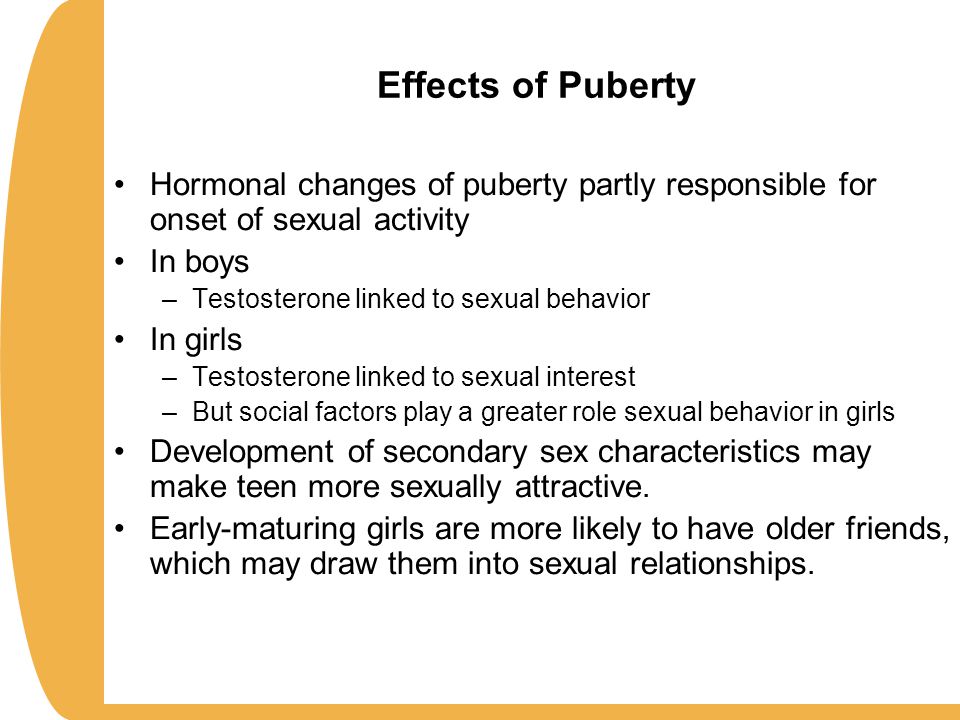 Effects of Puberty

• Hormonal changes of puberty partly responsible for onset of sexual activity
• In boys
– Testosterone linked to sexual behavior
• In girls
– Testosterone linked to sexual interest
– But social factors play a greater role sexual behavior in girls
• Development of secondary sex characteristics may make teen more sexually attractive.
• Early-maturing girls are more likely to have older friends, which may draw them into sexual relationships.